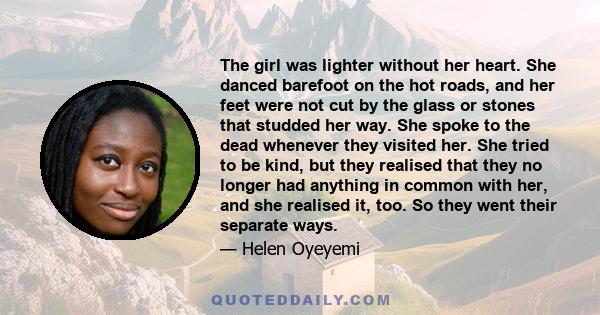 The girl was lighter without her heart. She danced barefoot on the hot roads, and her feet were not cut by the glass or stones that studded her way. She spoke to the dead whenever they visited her. She tried to be kind, but they realised that they no longer had anything in common with her, and she realised it, too. So they went their separate ways.

— Helen Oyeyemi

QUOTEDDAILY.COM